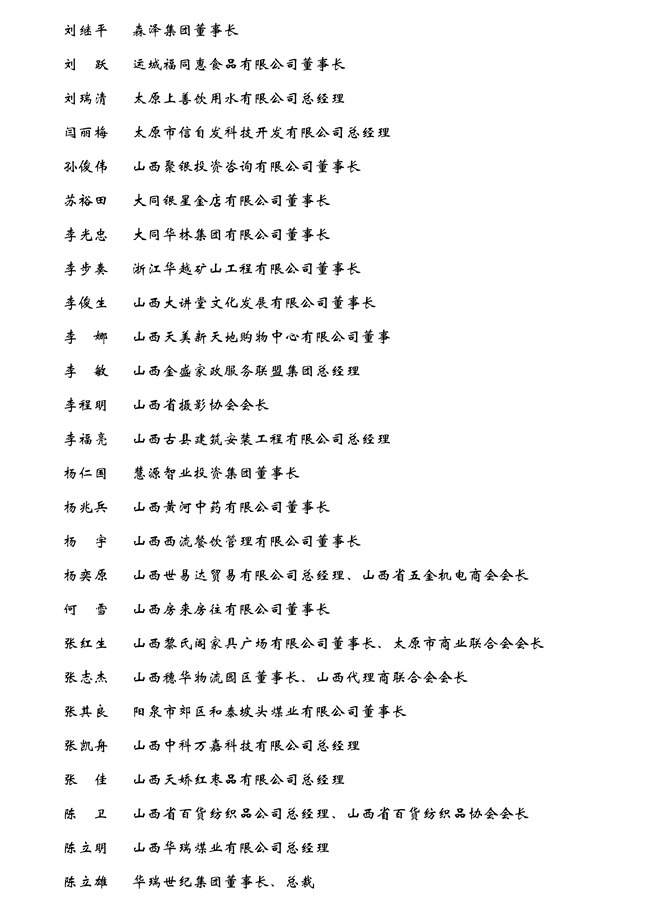 刘继平　森泽集团董事长

刘　跃　运城福同惠食品有限公司董事长

刘瑞清　太原上善饮用水有限公司总经理

闫丽梅　太原市信自发科技开发有限公司总经理

孙俊伟　山西聚银投资咨询有限公司董事长

苏裕田　大同银星金店有限公司董事长

李光忠　大同华林集团有限公司董事长

李步奏　浙江华越矿山工程有限公司董事长

李俊生　山西大讲堂文化发展有限公司董事长

李　娜　山西天美新天地购物中心有限公司董事

李　敏　山西金盛家政服务联盟集团总经理

李程明　山西省摄影协会会长

李福亮　山西古县建筑安装工程有限公司总经理

杨仁国　慧源智业投资集团董事长

杨兆兵　山西黄河中药有限公司董事长

杨　宇　山西西流餐饮管理有限公司董事长

杨奕原　山西世易达贸易有限公司总经理、山西省五金机电商会会长

何　雪　山西房来房往有限公司董事长

张红生　山西黎氏阁家具广场有限公司董事长、太原市商业联合会会长

张志杰　山西穗华物流园区董事长、山西代理商联合会会长

张其良　阳泉市郊区和泰坡头煤业有限公司董事长

张凯舟　山西中科万嘉科技有限公司总经理

张　佳　山西天娇红枣品有限公司总经理

陈　卫　山西省百货纺织品公司总经理、山西省百货纺织品协会会长

陈立明　山西华瑞煤业有限公司总经理

陈立雄　华瑞世纪集团董事长、总裁